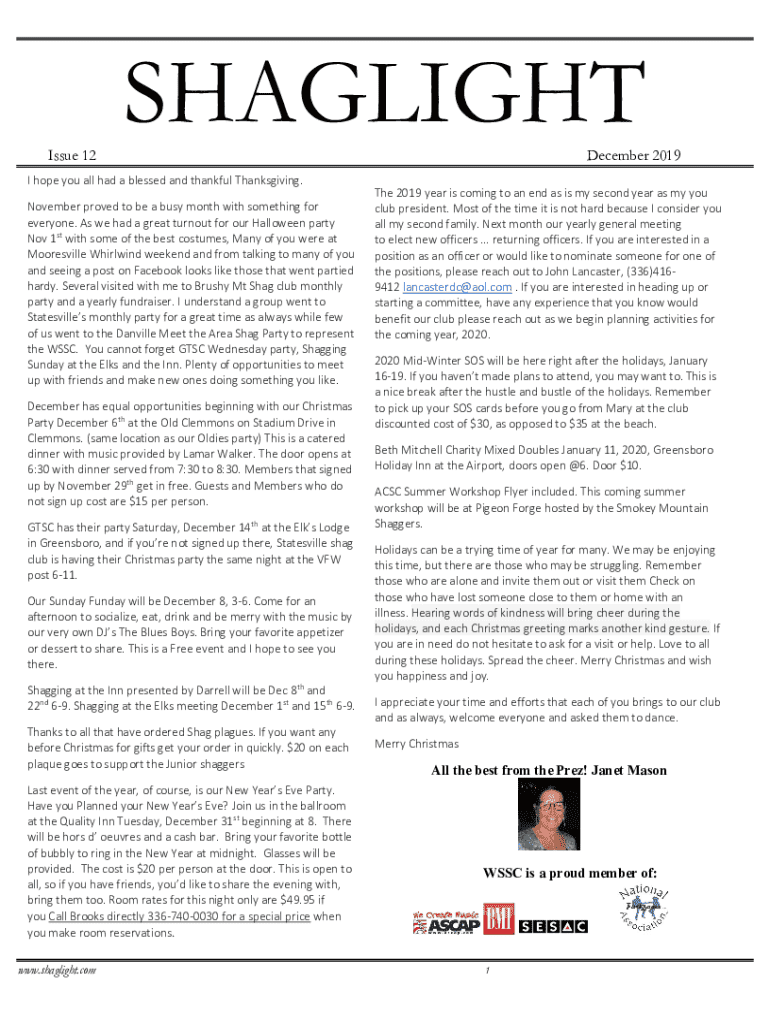 SHAGLIGHT

Issue 12

December 2019

I hope you all had a blessed and thankful Thanksgiving.

November proved to be a busy month with something for everyone. As we had a great turnout for our Halloween party Nov 1$^{st}$ with some of the best costumes, Many of you were at Mooresville Whirlwind weekend and from talking to many of you and seeing a post on Facebook looks like those that went partied hardy. Several visited with me to Brushy Mt Shag club monthly party and a yearly fundraiser. I understand a group went to Statesville's monthly party for a great time as always while few of us went to the Danville Meet the Area Shag Party to represent the WSSC. You cannot forget GTSC Wednesday party, Shagging Sunday at the Elks and the Inn. Plenty of opportunities to meet up with friends and make new ones doing something you like.

December has equal opportunities beginning with our Christmas Party December 6$^{th}$ at the Old Clemmons on Stadium Drive in Clemmons. (same location as our Oldies party) This is a catered dinner with music provided by Lamar Walker. The door opens at 6:30 with dinner served from 7:30 to 8:30. Members that signed up by November 29$^{th}$ get in free. Guests and Members who do not sign up cost are $15 per person.

GTSC has their party Saturday, December 14$^{th}$ at the Elk's Lodge in Greensboro, and if you're not signed up there, Statesville shag club is having their Christmas party the same night at the VFW post 6-11.

Our Sunday Funday will be December 8, 3-6. Come for an afternoon to socialize, eat, drink and be merry with the music by our very own DJ's The Blues Boys. Bring your favorite appetizer or dessert to share. This is a Free event and I hope to see you there.

Shagging at the Inn presented by Darrell will be Dec 8$^{th}$ and 22$^{nd}$ 6-9. Shagging at the Elks meeting December 1$^{st}$ and 15$^{th}$ 6-9.

Thanks to all that have ordered Shag plagues. If you want any before Christmas for gifts get your order in quickly. $20 on each plaque goes to support the Junior shaggers

Last event of the year, of course, is our New Year's Eve Party. Have you Planned your New Year's Eve? Join us in the ballroom at the Quality Inn Tuesday, December 31$^{st}$ beginning at 8. There will be hors d' oeuvres and a cash bar. Bring your favorite bottle of bubbly to ring in the New Year at midnight. Glasses will be provided. The cost is $20 per person at the door. This is open to all, so if you have friends, you'd like to share the evening with, bring them too. Room rates for this night only are $49.95 if you Call Brooks directly 336-740-0030 for a special price when you make room reservations.

The 2019 year is coming to an end as is my second year as my you club president. Most of the time it is not hard because I consider you all my second family. Next month our yearly general meeting to elect new officers … returning officers. If you are interested in a position as an officer or would like to nominate someone for one of the positions, please reach out to John Lancaster, (336)416-9412 lancasterdc@aol.com . If you are interested in heading up or starting a committee, have any experience that you know would benefit our club please reach out as we begin planning activities for the coming year, 2020.

2020 Mid-Winter SOS will be here right after the holidays, January 16-19. If you haven't made plans to attend, you may want to. This is a nice break after the hustle and bustle of the holidays. Remember to pick up your SOS cards before you go from Mary at the club discounted cost of $30, as opposed to $35 at the beach.

Beth Mitchell Charity Mixed Doubles January 11, 2020, Greensboro Holiday Inn at the Airport, doors open @6. Door $10.

ACSC Summer Workshop Flyer included. This coming summer workshop will be at Pigeon Forge hosted by the Smokey Mountain Shaggers.

Holidays can be a trying time of year for many. We may be enjoying this time, but there are those who may be struggling. Remember those who are alone and invite them out or visit them Check on those who have lost someone close to them or home with an illness. Hearing words of kindness will bring cheer during the holidays, and each Christmas greeting marks another kind gesture. If you are in need do not hesitate to ask for a visit or help. Love to all during these holidays. Spread the cheer. Merry Christmas and wish you happiness and joy.

I appreciate your time and efforts that each of you brings to our club and as always, welcome everyone and asked them to dance.

Merry Christmas

All the best from the Prez! Janet Mason

WSSC is a proud member of:

We Create Music ASCAP BMI SESAC National Association

www.shaglight.com

1